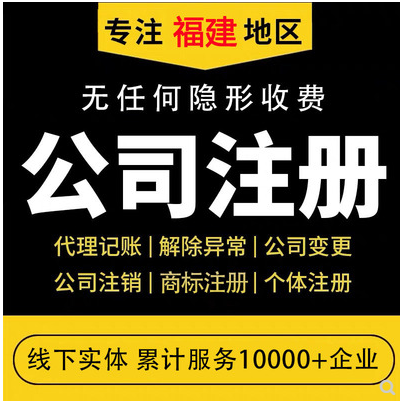 专注 福建 地区

无任何隐形收费

公司注册

代理记账 | 解除异常 | 公司变更

公司注销 | 商标注册 | 个体注册

线下实体 累计服务10000+企业